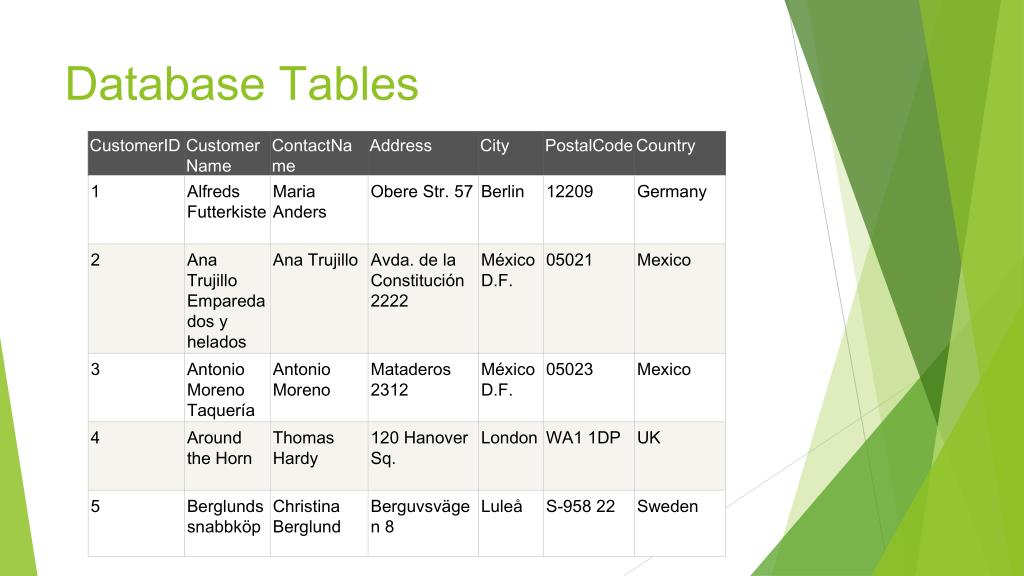 Database Tables

| CustomerID | Customer Name | ContactName | Address | City | PostalCode | Country |
|---|---|---|---|---|---|---|
| 1 | Alfreds Futterkiste | Maria Anders | Obere Str. 57 | Berlin | 12209 | Germany |
| 2 | Ana Trujillo Emparedados y helados | Ana Trujillo | Avda. de la Constitución 2222 | México D.F. | 05021 | Mexico |
| 3 | Antonio Moreno Taquería | Antonio Moreno | Mataderos 2312 | México D.F. | 05023 | Mexico |
| 4 | Around the Horn | Thomas Hardy | 120 Hanover Sq. | London | WA1 1DP | UK |
| 5 | Berglunds snabbköp | Christina Berglund | Berguvsvägen 8 | Luleå | S-958 22 | Sweden |